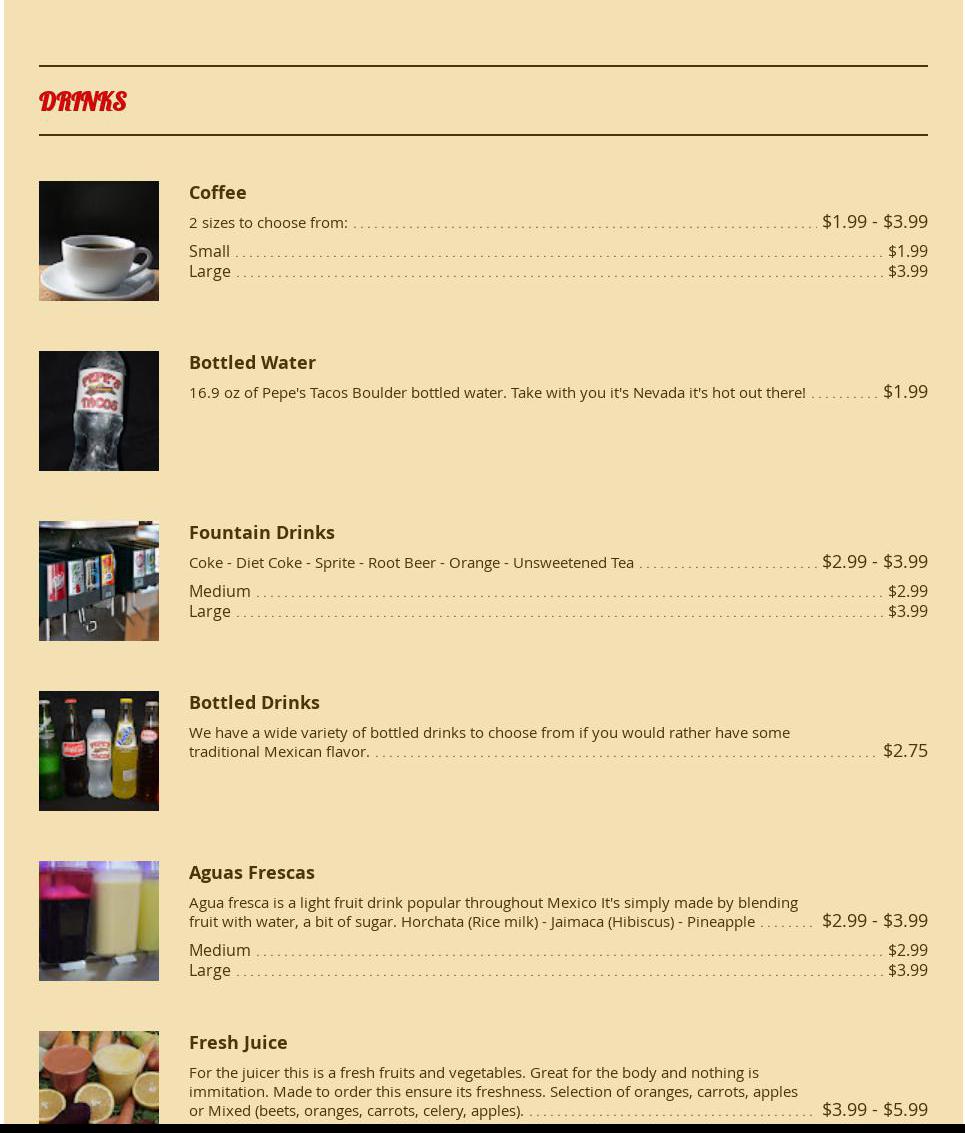 DRINKS

Coffee
2 sizes to choose from: $1.99 - $3.99
Small $1.99
Large $3.99

PEPE'S TACOS

Bottled Water
16.9 oz of Pepe's Tacos Boulder bottled water. Take with you it's Nevada it's hot out there! $1.99

Fountain Drinks
Coke - Diet Coke - Sprite - Root Beer - Orange - Unsweetened Tea $2.99 - $3.99
Medium $2.99
Large $3.99

Bottled Drinks
We have a wide variety of bottled drinks to choose from if you would rather have some traditional Mexican flavor. $2.75

Aguas Frescas
Agua fresca is a light fruit drink popular throughout Mexico It's simply made by blending fruit with water, a bit of sugar. Horchata (Rice milk) - Jaimaca (Hibiscus) - Pineapple $2.99 - $3.99
Medium $2.99
Large $3.99

Fresh Juice
For the juicer this is a fresh fruits and vegetables. Great for the body and nothing is immitation. Made to order this ensure its freshness. Selection of oranges, carrots, apples or Mixed (beets, oranges, carrots, celery, apples). $3.99 - $5.99